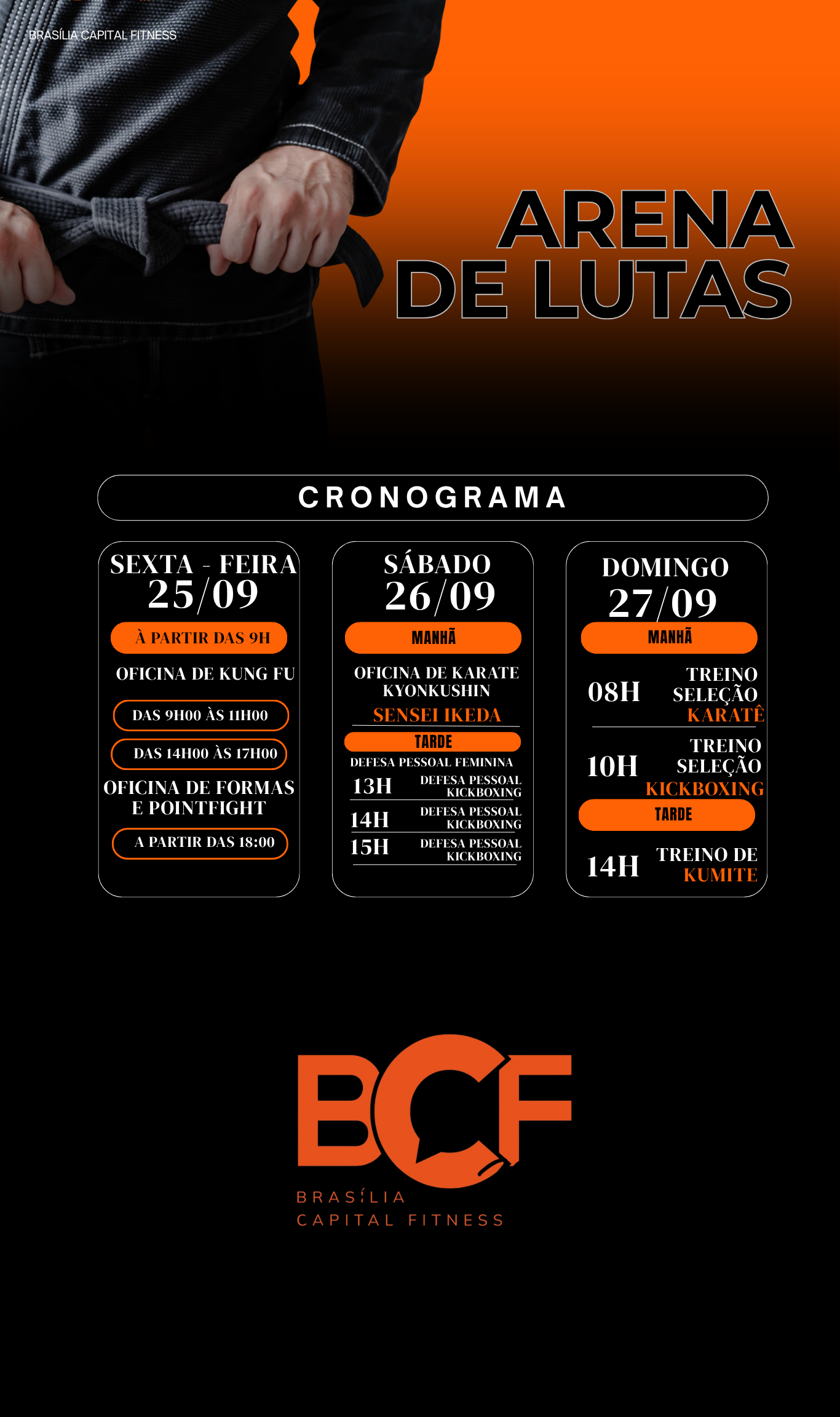 BRASÍLIA CAPITAL FITNESS

ARENA DE LUTAS

CRONOGRAMA

SEXTA - FEIRA
25/09
À PARTIR DAS 9H
OFICINA DE KUNG FU
DAS 9H00 ÀS 11H00
DAS 14H00 ÀS 17H00
OFICINA DE FORMAS E POINTFIGHT
A PARTIR DAS 18:00

SÁBADO
26/09
MANHÃ
OFICINA DE KARATE KYONKUSHIN
SENSEI IKEDA
TARDE
DEFESA PESSOAL FEMININA
13H DEFESA PESSOAL KICKBOXING
14H DEFESA PESSOAL KICKBOXING
15H DEFESA PESSOAL KICKBOXING

DOMINGO
27/09
MANHÃ
08H TREINO SELEÇÃO KARATÊ
10H TREINO SELEÇÃO KICKBOXING
TARDE
14H TREINO DE KUMITE

BCF
BRASÍLIA
CAPITAL FITNESS